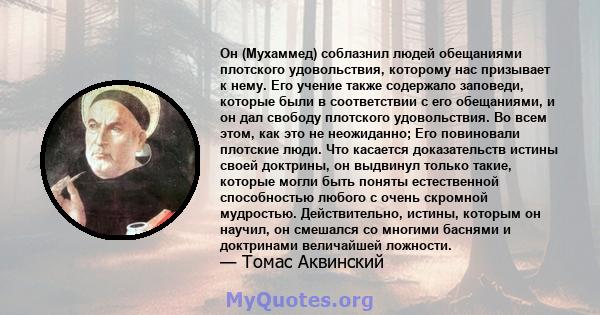 Он (Мухаммед) соблазнил людей обещаниями плотского удовольствия, которому нас призывает к нему. Его учение также содержало заповеди, которые были в соответствии с его обещаниями, и он дал свободу плотского удовольствия. Во всем этом, как это не неожиданно; Его повиновали плотские люди. Что касается доказательств истины своей доктрины, он выдвинул только такие, которые могли быть поняты естественной способностью любого с очень скромной мудростью. Действительно, истины, которым он научил, он смешался со многими баснями и доктринами величайшей ложности.
— Томас Аквинский

MyQuotes.org